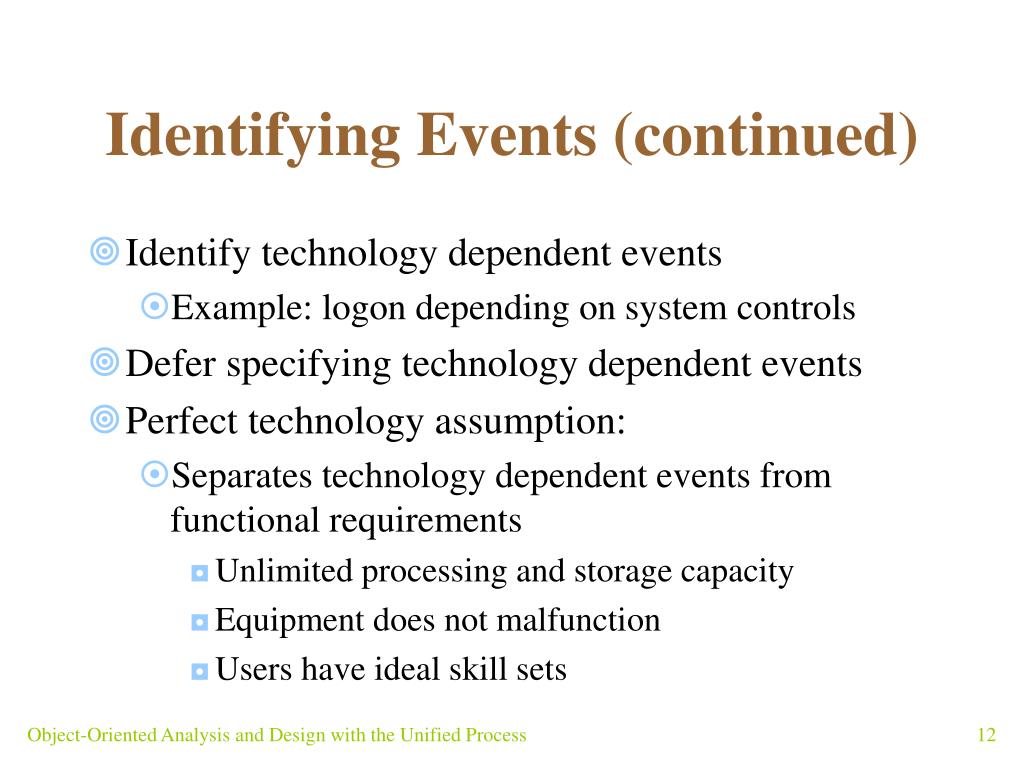 Identifying Events (continued)

Identify technology dependent events

Example: logon depending on system controls

Defer specifying technology dependent events

Perfect technology assumption:

Separates technology dependent events from functional requirements

Unlimited processing and storage capacity

Equipment does not malfunction

Users have ideal skill sets

Object-Oriented Analysis and Design with the Unified Process

12